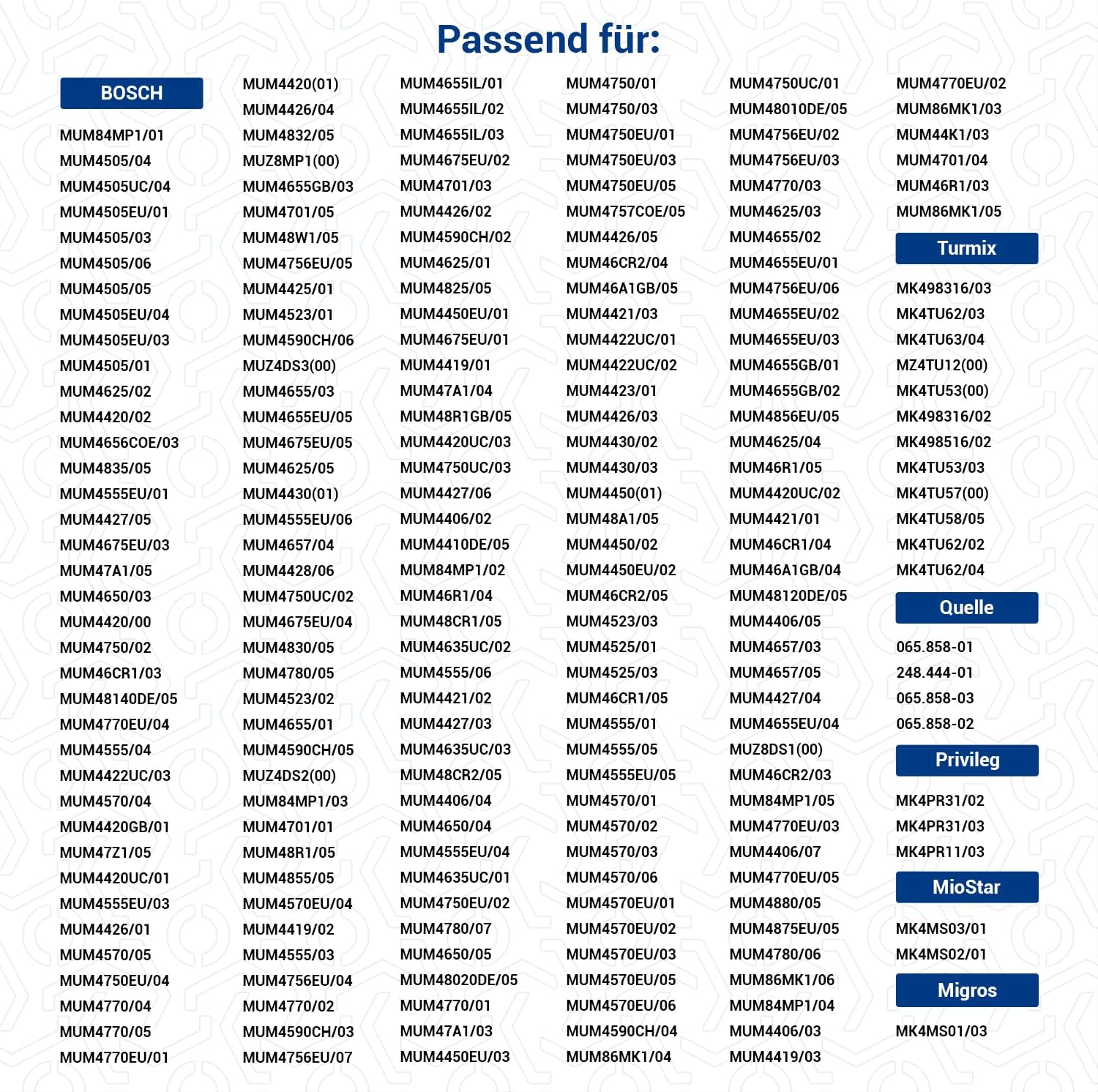 Passend für:

BOSCH

MUM84MP1/01
MUM4505/04
MUM4505UC/04
MUM4505EU/01
MUM4505/03
MUM4505/06
MUM4505/05
MUM4505EU/04
MUM4505EU/03
MUM4505/01
MUM4625/02
MUM4420/02
MUM4656COE/03
MUM4835/05
MUM4555EU/01
MUM4427/05
MUM4675EU/03
MUM47A1/05
MUM4650/03
MUM4420/00
MUM4750/02
MUM46CR1/03
MUM48140DE/05
MUM4770EU/04
MUM4555/04
MUM4422UC/03
MUM4570/04
MUM4420GB/01
MUM47Z1/05
MUM4420UC/01
MUM4555EU/03
MUM4426/01
MUM4570/05
MUM4750EU/04
MUM4770/04
MUM4770/05
MUM4770EU/01

MUM4420(01)
MUM4426/04
MUM4832/05
MUZ8MP1(00)
MUM4655GB/03
MUM4701/05
MUM48W1/05
MUM4756EU/05
MUM4425/01
MUM4523/01
MUM4590CH/06
MUZ4DS3(00)
MUM4655/03
MUM4655EU/05
MUM4675EU/05
MUM4625/05
MUM4430(01)
MUM4555EU/06
MUM4657/04
MUM4428/06
MUM4750UC/02
MUM4675EU/04
MUM4830/05
MUM4780/05
MUM4523/02
MUM4655/01
MUM4590CH/05
MUZ4DS2(00)
MUM84MP1/03
MUM4701/01
MUM48R1/05
MUM4855/05
MUM4570EU/04
MUM4419/02
MUM4555/03
MUM4756EU/04
MUM4770/02
MUM4590CH/03
MUM4756EU/07

MUM4655IL/01
MUM4655IL/02
MUM4655IL/03
MUM4675EU/02
MUM4701/03
MUM4426/02
MUM4590CH/02
MUM4625/01
MUM4825/05
MUM4450EU/01
MUM4675EU/01
MUM4419/01
MUM47A1/04
MUM48R1GB/05
MUM4420UC/03
MUM4750UC/03
MUM4427/06
MUM4406/02
MUM4410DE/05
MUM84MP1/02
MUM46R1/04
MUM48CR1/05
MUM4635UC/02
MUM4555/06
MUM4421/02
MUM4427/03
MUM4635UC/03
MUM48CR2/05
MUM4406/04
MUM4650/04
MUM4555EU/04
MUM4635UC/01
MUM4750EU/02
MUM4780/07
MUM4650/05
MUM48020DE/05
MUM4770/01
MUM47A1/03
MUM4450EU/03

MUM4750/01
MUM4750/03
MUM4750EU/01
MUM4750EU/03
MUM4750EU/05
MUM4757COE/05
MUM4426/05
MUM46CR2/04
MUM46A1GB/05
MUM4421/03
MUM4422UC/01
MUM4422UC/02
MUM4423/01
MUM4426/03
MUM4430/02
MUM4430/03
MUM4450(01)
MUM48A1/05
MUM4450/02
MUM4450EU/02
MUM46CR2/05
MUM4523/03
MUM4525/01
MUM4525/03
MUM46CR1/05
MUM4555/01
MUM4555/05
MUM4555EU/05
MUM4570/01
MUM4570/02
MUM4570/03
MUM4570/06
MUM4570EU/01
MUM4570EU/02
MUM4570EU/03
MUM4570EU/05
MUM4570EU/06
MUM4590CH/04
MUM86MK1/04

MUM4750UC/01
MUM48010DE/05
MUM4756EU/02
MUM4756EU/03
MUM4770/03
MUM4625/03
MUM4655/02
MUM4655EU/01
MUM4756EU/06
MUM4655EU/02
MUM4655EU/03
MUM4655GB/01
MUM4655GB/02
MUM4856EU/05
MUM4625/04
MUM46R1/05
MUM4420UC/02
MUM4421/01
MUM46CR1/04
MUM46A1GB/04
MUM48120DE/05
MUM4406/05
MUM4657/03
MUM4657/05
MUM4427/04
MUM4655EU/04
MUZ8DS1(00)
MUM46CR2/03
MUM84MP1/05
MUM4770EU/03
MUM4406/07
MUM4770EU/05
MUM4880/05
MUM4875EU/05
MUM4780/06
MUM86MK1/06
MUM84MP1/04
MUM4406/03
MUM4419/03

MUM4770EU/02
MUM86MK1/03
MUM44K1/03
MUM4701/04
MUM46R1/03
MUM86MK1/05

Turmix

MK498316/03
MK4TU62/03
MK4TU63/04
MZ4TU12(00)
MK4TU53(00)
MK498316/02
MK498516/02
MK4TU53/03
MK4TU57(00)
MK4TU58/05
MK4TU62/02
MK4TU62/04

Quelle

065.858-01
248.444-01
065.858-03
065.858-02

Privileg

MK4PR31/02
MK4PR31/03
MK4PR11/03

MioStar

MK4MS03/01
MK4MS02/01

Migros

MK4MS01/03